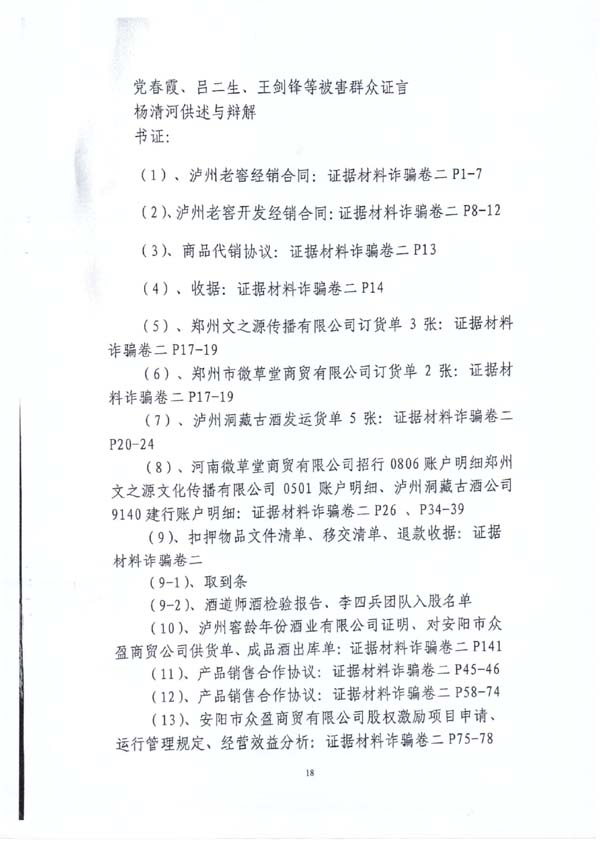 党春霞、吕二生、王剑锋等被害群众证言
杨清河供述与辩解
书证：

（1）、泸州老窖经销合同：证据材料诈骗卷二 P1-7

（2）、泸州老窖开发经销合同：证据材料诈骗卷二 P8-12

（3）、商品代销协议：证据材料诈骗卷二 P13

（4）、收据：证据材料诈骗卷二 P14

（5）、郑州文之源传播有限公司订货单 3 张：证据材料诈骗卷二 P17-19

（6）、郑州市微草堂商贸有限公司订货单 2 张：证据材料诈骗卷二 P17-19

（7）、泸州洞藏古酒发运货单 5 张：证据材料诈骗卷二 P20-24

（8）、河南微草堂商贸有限公司招行 0806 账户明细郑州文之源文化传播有限公司 0501 账户明细、泸州洞藏古酒公司 9140 建行账户明细：证据材料诈骗卷二 P26 、P34-39

（9）、扣押物品文件清单、移交清单、退款收据：证据材料诈骗卷二

（9-1）、取到条

（9-2）、酒道师酒检验报告、李四兵团队入股名单

（10）、泸州窖龄年份酒业有限公司证明、对安阳市众盈商贸公司供货单、成品酒出库单：证据材料诈骗卷二 P141

（11）、产品销售合作协议：证据材料诈骗卷二 P45-46

（12）、产品销售合作协议：证据材料诈骗卷二 P58-74

（13）、安阳市众盈商贸有限公司股权激励项目申请、运行管理规定、经营效益分析：证据材料诈骗卷二 P75-78

18